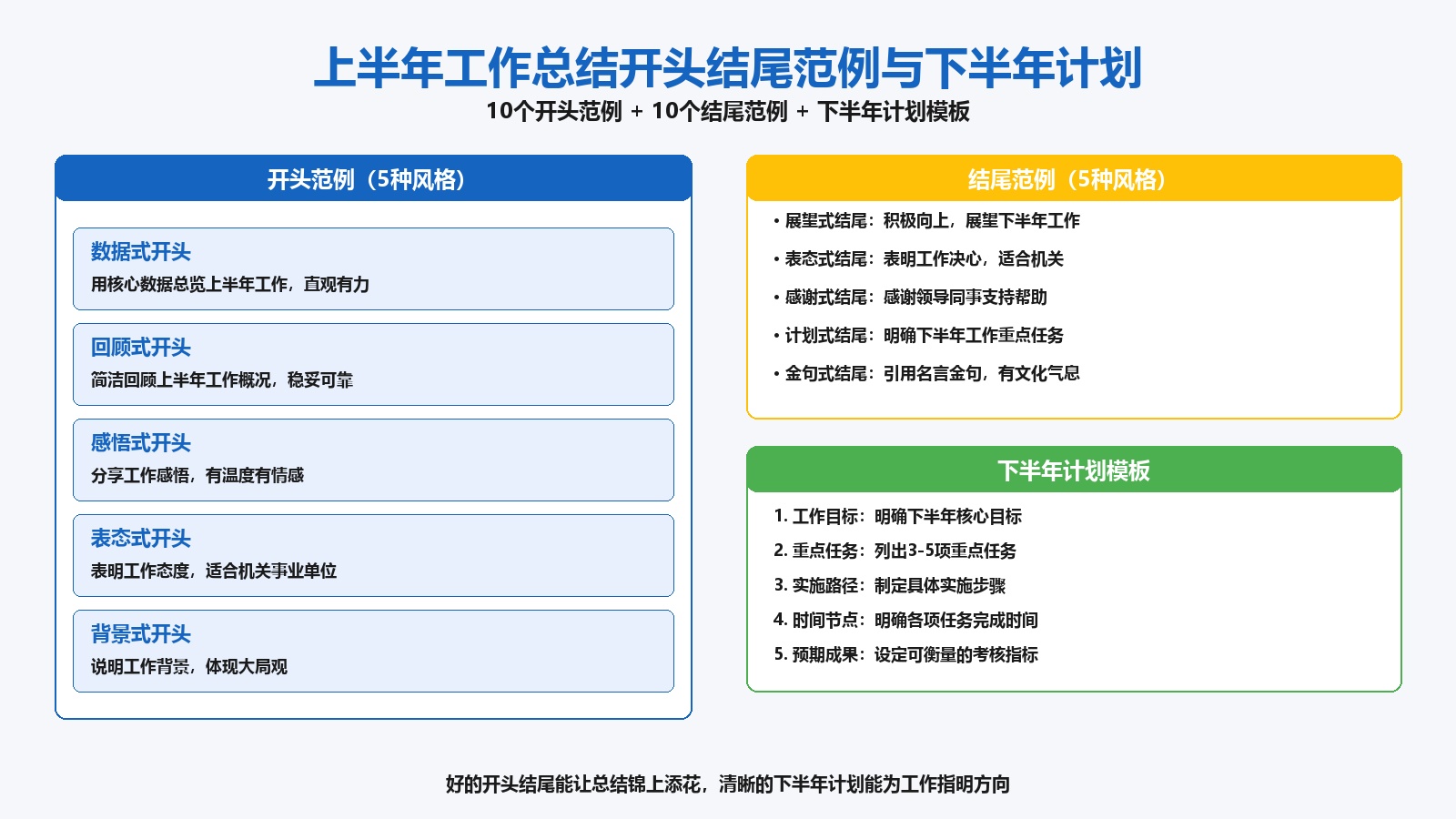 上半年工作总结开头结尾范例与下半年计划

10个开头范例 + 10个结尾范例 + 下半年计划模板

开头范例（5种风格）

数据式开头
用核心数据总览上半年工作，直观有力

回顾式开头
简洁回顾上半年工作概况，稳妥可靠

感悟式开头
分享工作感悟，有温度有情感

表态式开头
表明工作态度，适合机关事业单位

背景式开头
说明工作背景，体现大局观

结尾范例（5种风格）

• 展望式结尾：积极向上，展望下半年工作
• 表态式结尾：表明工作决心，适合机关
• 感谢式结尾：感谢领导同事支持帮助
• 计划式结尾：明确下半年工作重点任务
• 金句式结尾：引用名言金句，有文化气息

下半年计划模板

1. 工作目标：明确下半年核心目标
2. 重点任务：列出3-5项重点任务
3. 实施路径：制定具体实施步骤
4. 时间节点：明确各项任务完成时间
5. 预期成果：设定可衡量的考核指标

好的开头结尾能让总结锦上添花，清晰的下半年计划能为工作指明方向